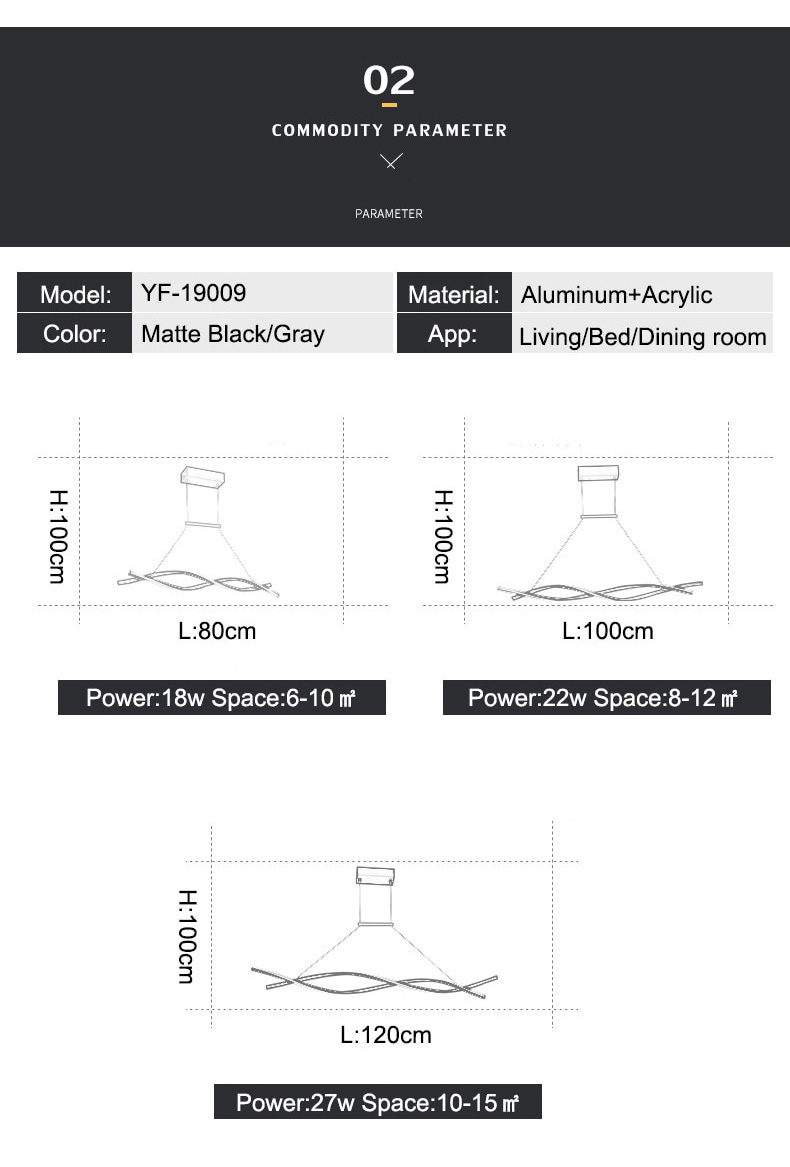 02

COMMODITY PARAMETER

PARAMETER

| Model: | YF-19009 | Material: | Aluminum+Acrylic |
|---|---|---|---|
| Color: | Matte Black/Gray | App: | Living/Bed/Dining room |

H:100cm

L:80cm

Power:18w Space:6-10 ㎡

H:100cm

L:100cm

Power:22w Space:8-12 ㎡

H:100cm

L:120cm

Power:27w Space:10-15 ㎡